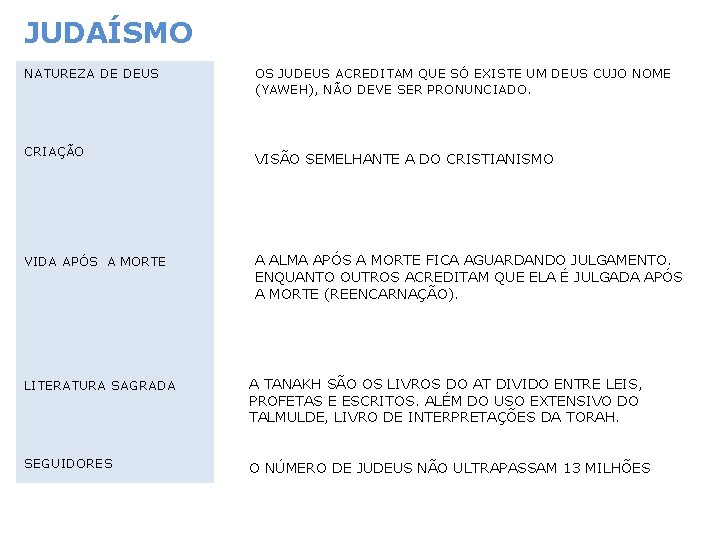 JUDAÍSMO

| | |
|---|---|
| NATUREZA DE DEUS | OS JUDEUS ACREDITAM QUE SÓ EXISTE UM DEUS CUJO NOME (YAWEH), NÃO DEVE SER PRONUNCIADO. |
| CRIAÇÃO | VISÃO SEMELHANTE A DO CRISTIANISMO |
| VIDA APÓS A MORTE | A ALMA APÓS A MORTE FICA AGUARDANDO JULGAMENTO. ENQUANTO OUTROS ACREDITAM QUE ELA É JULGADA APÓS A MORTE (REENCARNAÇÃO). |
| LITERATURA SAGRADA | A TANAKH SÃO OS LIVROS DO AT DIVIDO ENTRE LEIS, PROFETAS E ESCRITOS. ALÉM DO USO EXTENSIVO DO TALMULDE, LIVRO DE INTERPRETAÇÕES DA TORAH. |
| SEGUIDORES | O NÚMERO DE JUDEUS NÃO ULTRAPASSAM 13 MILHÕES |